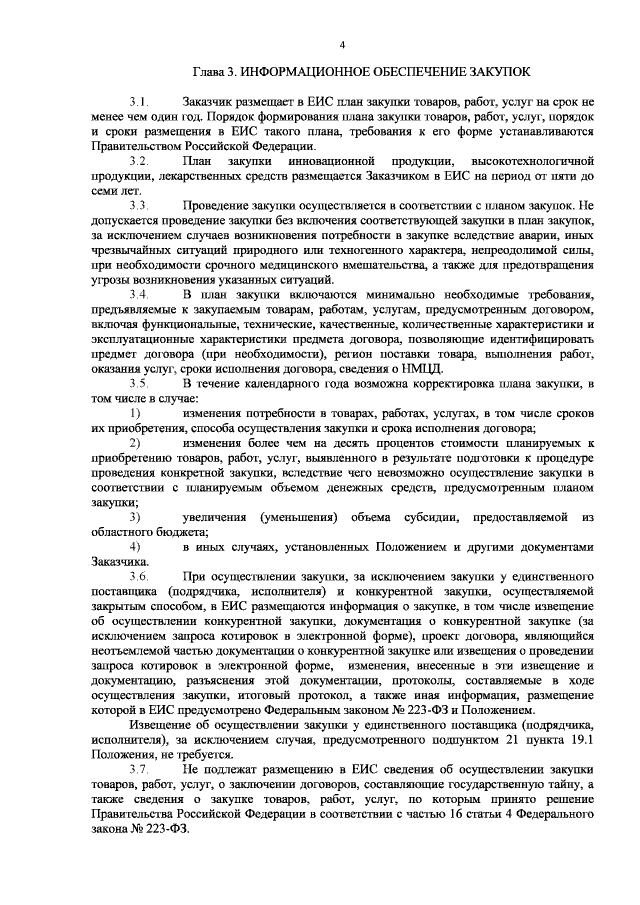 4

Глава 3. ИНФОРМАЦИОННОЕ ОБЕСПЕЧЕНИЕ ЗАКУПОК

3.1. Заказчик размещает в ЕИС план закупки товаров, работ, услуг на срок не менее чем один год. Порядок формирования плана закупки товаров, работ, услуг, порядок и сроки размещения в ЕИС такого плана, требования к его форме устанавливаются Правительством Российской Федерации.

3.2. План закупки инновационной продукции, высокотехнологичной продукции, лекарственных средств размещается Заказчиком в ЕИС на период от пяти до семи лет.

3.3. Проведение закупки осуществляется в соответствии с планом закупок. Не допускается проведение закупки без включения соответствующей закупки в план закупок, за исключением случаев возникновения потребности в закупке вследствие аварии, иных чрезвычайных ситуаций природного или техногенного характера, непреодолимой силы, при необходимости срочного медицинского вмешательства, а также для предотвращения угрозы возникновения указанных ситуаций.

3.4. В план закупки включаются минимально необходимые требования, предъявляемые к закупаемым товарам, работам, услугам, предусмотренным договором, включая функциональные, технические, качественные, количественные характеристики и эксплуатационные характеристики предмета договора, позволяющие идентифицировать предмет договора (при необходимости), регион поставки товара, выполнения работ, оказания услуг, сроки исполнения договора, сведения о НМЦД.

3.5. В течение календарного года возможна корректировка плана закупки, в том числе в случае:

1) изменения потребности в товарах, работах, услугах, в том числе сроков их приобретения, способа осуществления закупки и срока исполнения договора;

2) изменения более чем на десять процентов стоимости планируемых к приобретению товаров, работ, услуг, выявленного в результате подготовки к процедуре проведения конкретной закупки, вследствие чего невозможно осуществление закупки в соответствии с планируемым объемом денежных средств, предусмотренным планом закупки;

3) увеличения (уменьшения) объема субсидии, предоставляемой из областного бюджета;

4) в иных случаях, установленных Положением и другими документами Заказчика.

3.6. При осуществлении закупки, за исключением закупки у единственного поставщика (подрядчика, исполнителя) и конкурентной закупки, осуществляемой закрытым способом, в ЕИС размещаются информация о закупке, в том числе извещение об осуществлении конкурентной закупки, документация о конкурентной закупке (за исключением запроса котировок в электронной форме), проект договора, являющийся неотъемлемой частью документации о конкурентной закупке или извещения о проведении запроса котировок в электронной форме, изменения, внесенные в эти извещение и документацию, разъяснения этой документации, протоколы, составляемые в ходе осуществления закупки, итоговый протокол, а также иная информация, размещение которой в ЕИС предусмотрено Федеральным законом № 223-ФЗ и Положением.

Извещение об осуществлении закупки у единственного поставщика (подрядчика, исполнителя), за исключением случая, предусмотренного подпунктом 21 пункта 19.1 Положения, не требуется.

3.7. Не подлежат размещению в ЕИС сведения об осуществлении закупки товаров, работ, услуг, о заключении договоров, составляющие государственную тайну, а также сведения о закупке товаров, работ, услуг, по которым принято решение Правительства Российской Федерации в соответствии с частью 16 статьи 4 Федерального закона № 223-ФЗ.